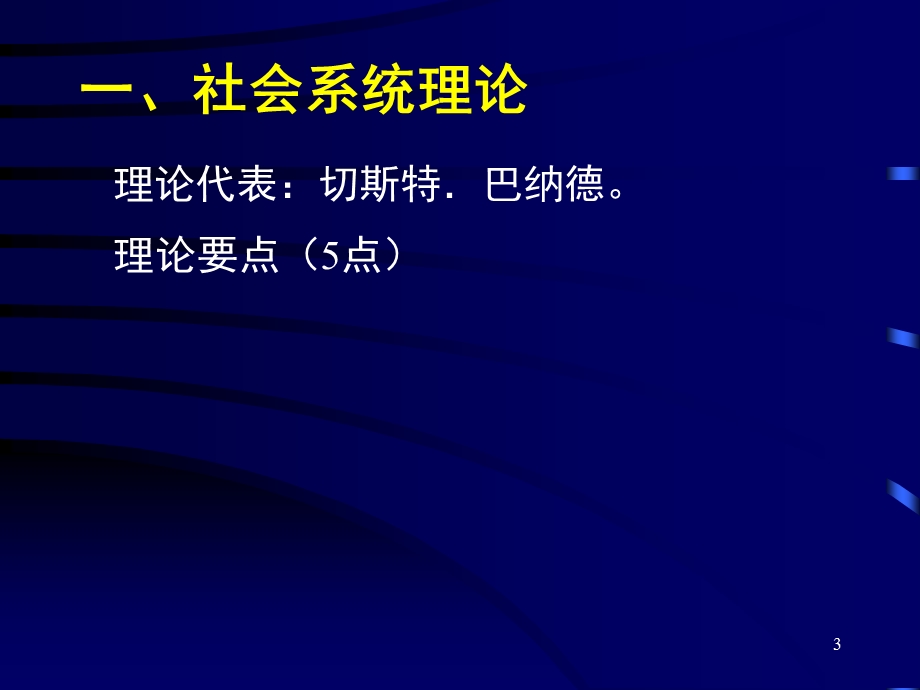 一、社会系统理论

理论代表：切斯特．巴纳德。

理论要点（5点）

3